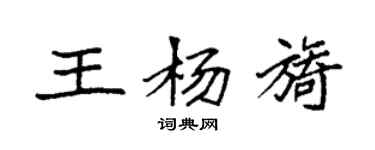 王杨旖

词典网